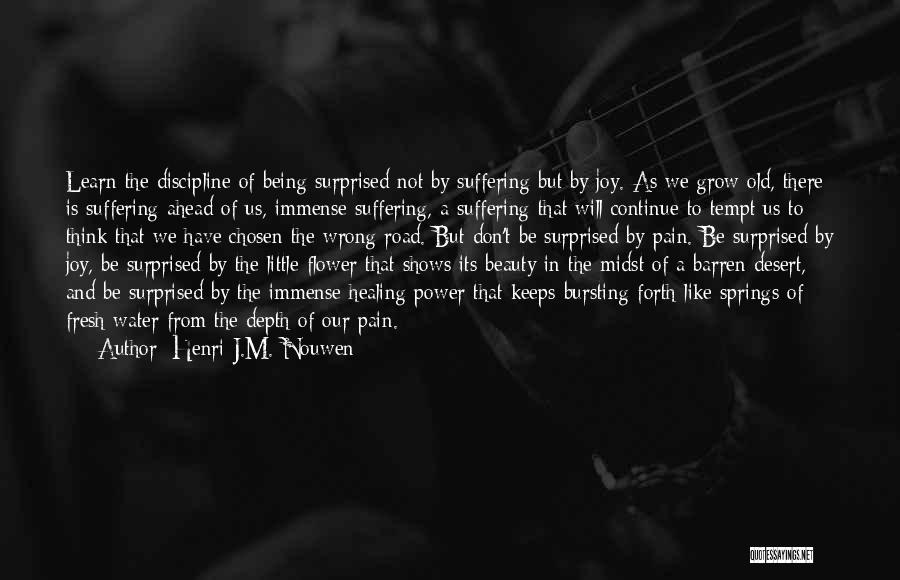 Learn the discipline of being surprised not by suffering but by joy. As we grow old, there is suffering ahead of us, immense suffering, a suffering that will continue to tempt us to think that we have chosen the wrong road. But don't be surprised by pain. Be surprised by joy, be surprised by the little flower that shows its beauty in the midst of a barren desert, and be surprised by the immense healing power that keeps bursting forth like springs of fresh water from the depth of our pain.

Author: Henri J.M. Nouwen

QUOTESSAYINGS.NET